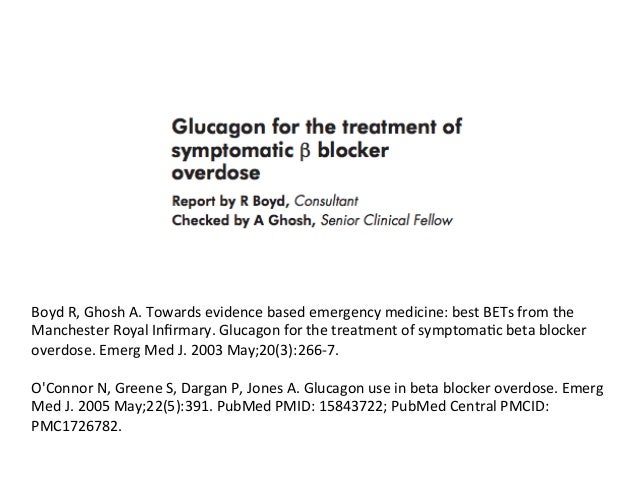 Glucagon for the treatment of symptomatic β blocker overdose

Report by R Boyd, Consultant
Checked by A Ghosh, Senior Clinical Fellow

Boyd R, Ghosh A. Towards evidence based emergency medicine: best BETs from the Manchester Royal Infirmary. Glucagon for the treatment of symptomatic beta blocker overdose. Emerg Med J. 2003 May;20(3):266-7.

O'Connor N, Greene S, Dargan P, Jones A. Glucagon use in beta blocker overdose. Emerg Med J. 2005 May;22(5):391. PubMed PMID: 15843722; PubMed Central PMCID: PMC1726782.